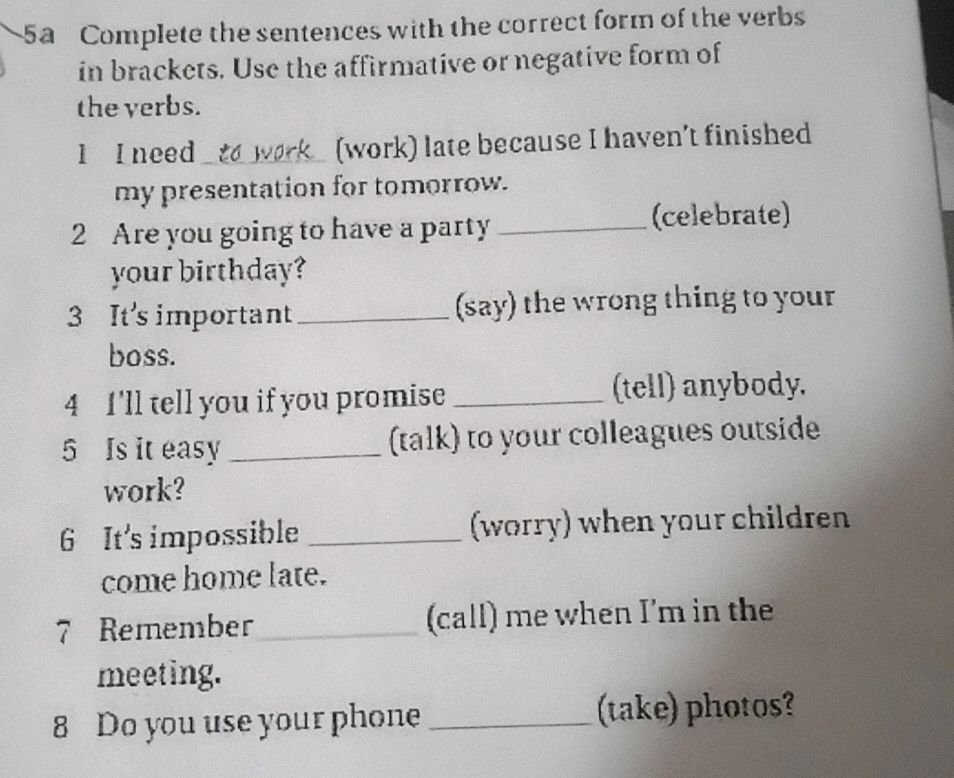 5a Complete the sentences with the correct form of the verbs in brackets. Use the affirmative or negative form of the verbs.

1 I need to work (work) late because I haven't finished my presentation for tomorrow.

2 Are you going to have a party ________ (celebrate) your birthday?

3 It's important ________ (say) the wrong thing to your boss.

4 I'll tell you if you promise ________ (tell) anybody.

5 Is it easy ________ (talk) to your colleagues outside work?

6 It's impossible ________ (worry) when your children come home late.

7 Remember ________ (call) me when I'm in the meeting.

8 Do you use your phone ________ (take) photos?